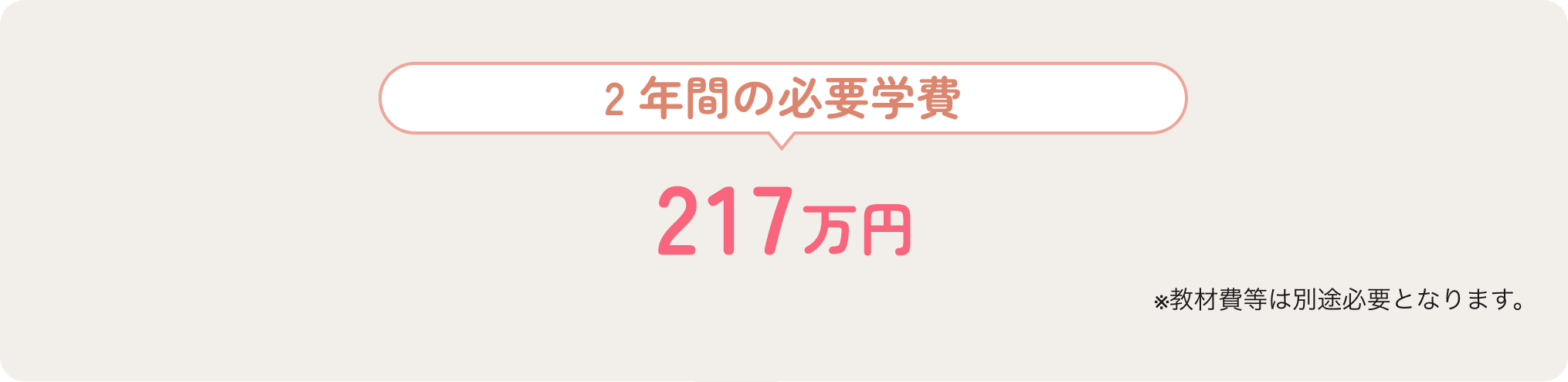 2 年間の必要学費

217万円

※教材費等は別途必要となります。